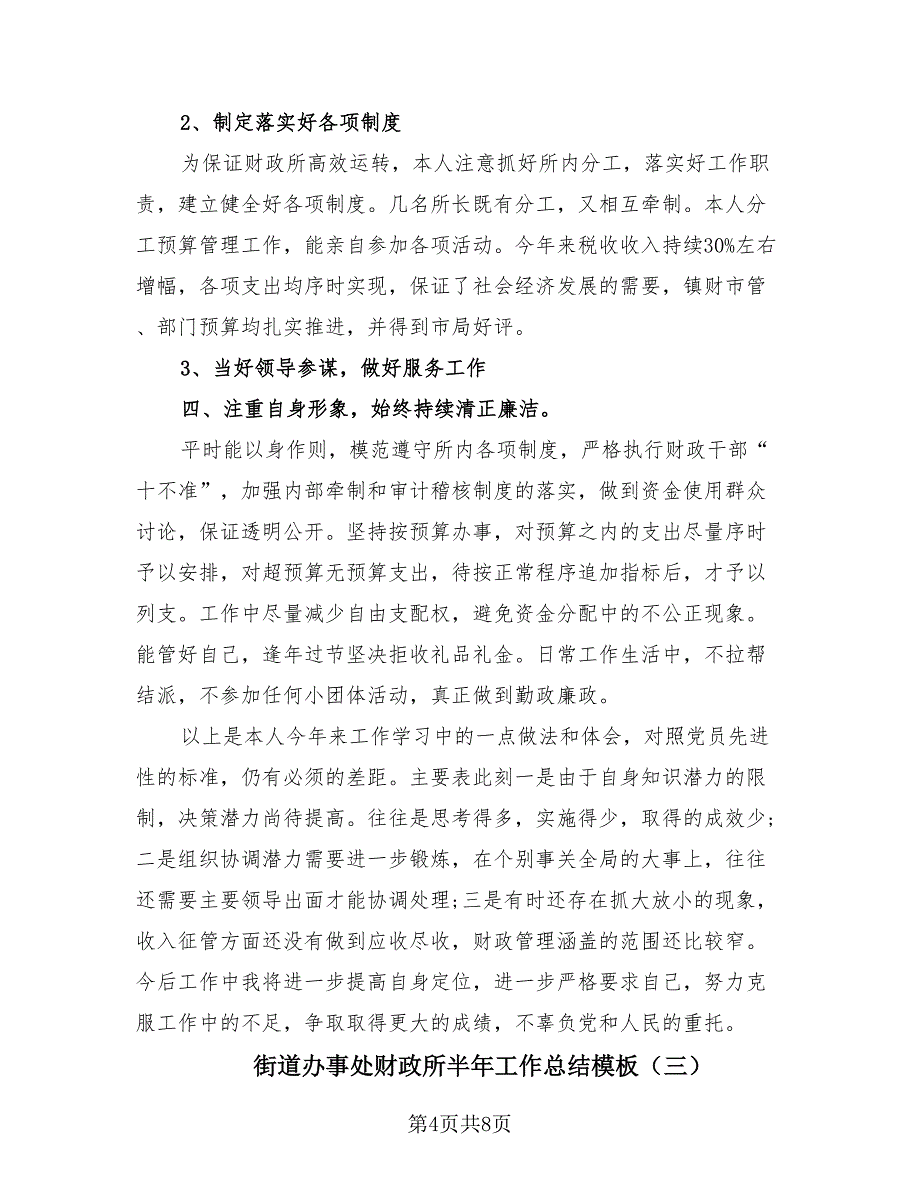 2、制定落实好各项制度

为保证财政所高效运转，本人注意抓好所内分工，落实好工作职责，建立健全好各项制度。几名所长既有分工，又相互牵制。本人分工预算管理工作，能亲自参加各项活动。今年来税收收入持续30%左右增幅，各项支出均序时实现，保证了社会经济发展的需要，镇财市管、部门预算均扎实推进，并得到市局好评。

3、当好领导参谋，做好服务工作

四、注重自身形象，始终持续清正廉洁。

平时能以身作则，模范遵守所内各项制度，严格执行财政干部“十不准”，加强内部牵制和审计稽核制度的落实，做到资金使用群众讨论，保证透明公开。坚持按预算办事，对预算之内的支出尽量序时予以安排，对超预算无预算支出，待按正常程序追加指标后，才予以列支。工作中尽量减少自由支配权，避免资金分配中的不公正现象。能管好自己，逢年过节坚决拒收礼品礼金。日常工作生活中，不拉帮结派，不参加任何小团体活动，真正做到勤政廉政。

以上是本人今年来工作学习中的一点做法和体会，对照党员先进性的标准，仍有必须的差距。主要表此刻一是由于自身知识潜力的限制，决策潜力尚待提高。往往是思考得多，实施得少，取得的成效少;二是组织协调潜力需要进一步锻炼，在个别事关全局的大事上，往往还需要主要领导出面才能协调处理;三是有时还存在抓大放小的现象，收入征管方面还没有做到应收尽收，财政管理涵盖的范围还比较窄。今后工作中我将进一步提高自身定位，进一步严格要求自己，努力克服工作中的不足，争取取得更大的成绩，不辜负党和人民的重托。

街道办事处财政所半年工作总结模板（三）

第4页共8页